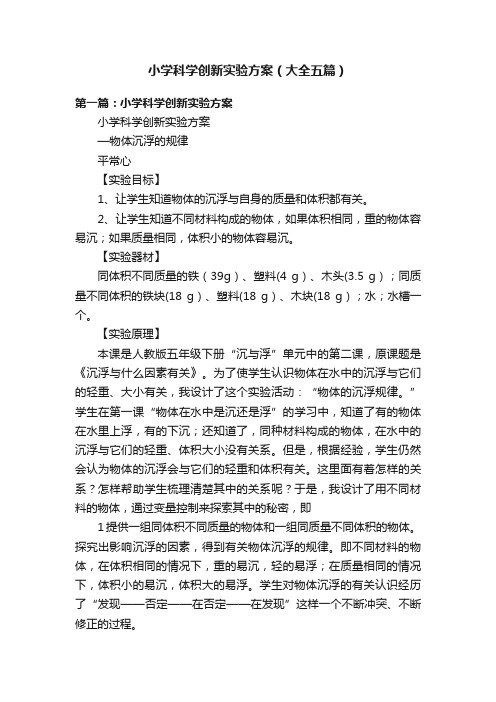 小学科学创新实验方案（大全五篇）

第一篇：小学科学创新实验方案

小学科学创新实验方案

—物体沉浮的规律

平常心

【实验目标】

1、让学生知道物体的沉浮与自身的质量和体积都有关。

2、让学生知道不同材料构成的物体，如果体积相同，重的物体容易沉；如果质量相同，体积小的物体容易沉。

【实验器材】

同体积不同质量的铁（39g）、塑料(4 g）、木头(3.5 g）；同质量不同体积的铁块(18 g）、塑料(18 g）、木块(18 g）；水；水槽一个。

【实验原理】

本课是人教版五年级下册“沉与浮”单元中的第二课，原课题是《沉浮与什么因素有关》。为了使学生认识物体在水中的沉浮与它们的轻重、大小有关，我设计了这个实验活动：“物体的沉浮规律。”学生在第一课“物体在水中是沉还是浮”的学习中，知道了有的物体在水里上浮，有的下沉；还知道了，同种材料构成的物体，在水中的沉浮与它们的轻重、体积大小没有关系。但是，根据经验，学生仍然会认为物体的沉浮会与它们的轻重和体积有关。这里面有着怎样的关系？怎样帮助学生梳理清楚其中的关系呢？于是，我设计了用不同材料的物体，通过变量控制来探索其中的秘密，即

1提供一组同体积不同质量的物体和一组同质量不同体积的物体。探究出影响沉浮的因素，得到有关物体沉浮的规律。即不同材料的物体，在体积相同的情况下，重的易沉，轻的易浮；在质量相同的情况下，体积小的易沉，体积大的易浮。学生对物体沉浮的有关认识经历了“发现——否定——在否定——在发现”这样一个不断冲突、不断修正的过程。